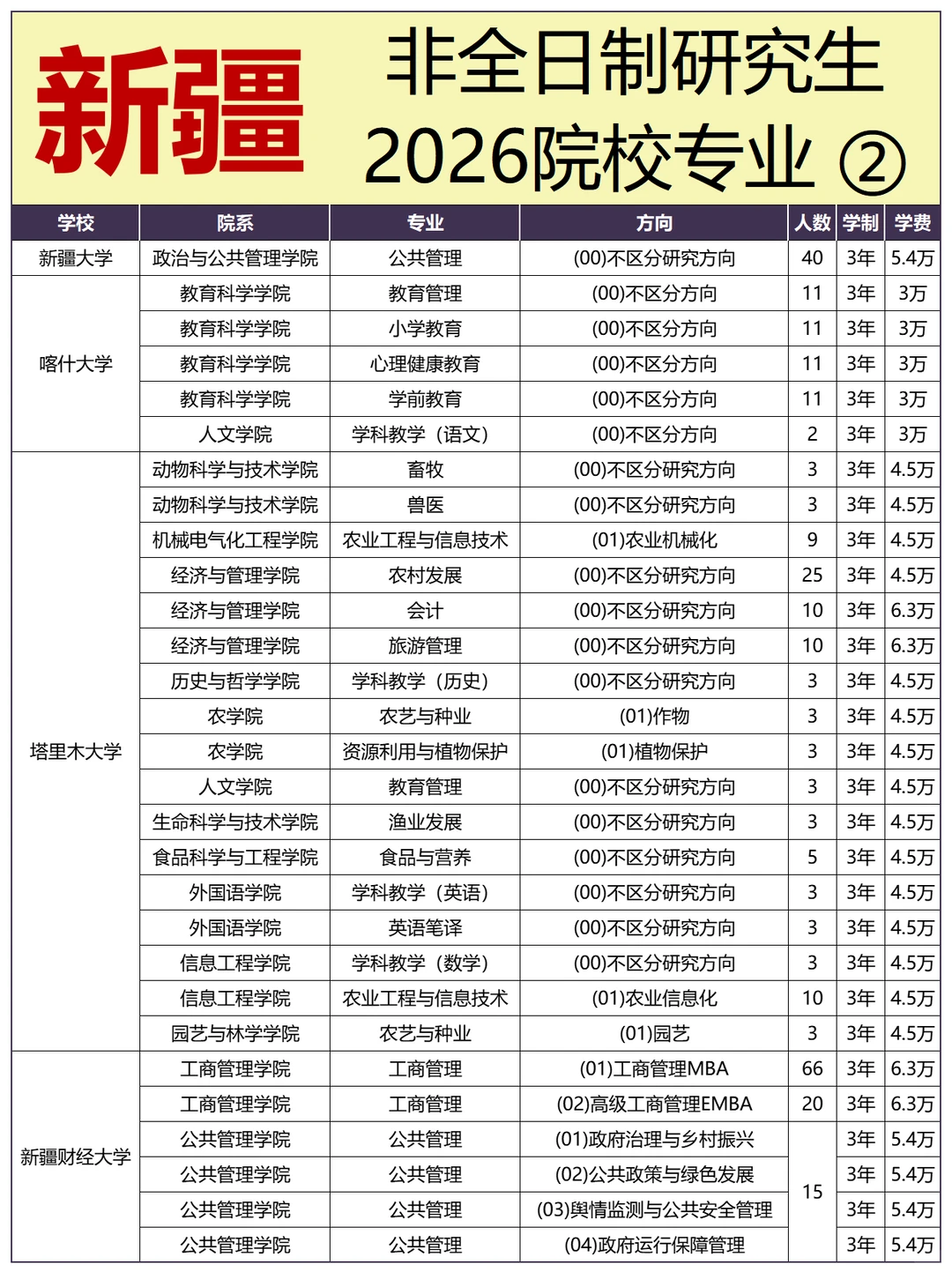 新疆

非全日制研究生
2026院校专业 ②

| 学校 | 院系 | 专业 | 方向 | 人数 | 学制 | 学费 |
|---|---|---|---|---|---|---|
| 新疆大学 | 政治与公共管理学院 | 公共管理 | (00)不区分研究方向 | 40 | 3年 | 5.4万 |
| 喀什大学 | 教育科学学院 | 教育管理 | (00)不区分方向 | 11 | 3年 | 3万 |
| | 教育科学学院 | 小学教育 | (00)不区分方向 | 11 | 3年 | 3万 |
| | 教育科学学院 | 心理健康教育 | (00)不区分方向 | 11 | 3年 | 3万 |
| | 教育科学学院 | 学前教育 | (00)不区分方向 | 11 | 3年 | 3万 |
| | 人文学院 | 学科教学（语文） | (00)不区分方向 | 2 | 3年 | 3万 |
| 塔里木大学 | 动物科学与技术学院 | 畜牧 | (00)不区分研究方向 | 3 | 3年 | 4.5万 |
| | 动物科学与技术学院 | 兽医 | (00)不区分研究方向 | 3 | 3年 | 4.5万 |
| | 机械电气化工程学院 | 农业工程与信息技术 | (01)农业机械化 | 9 | 3年 | 4.5万 |
| | 经济与管理学院 | 农村发展 | (00)不区分研究方向 | 25 | 3年 | 4.5万 |
| | 经济与管理学院 | 会计 | (00)不区分研究方向 | 10 | 3年 | 6.3万 |
| | 经济与管理学院 | 旅游管理 | (00)不区分研究方向 | 10 | 3年 | 6.3万 |
| | 历史与哲学学院 | 学科教学（历史） | (00)不区分研究方向 | 3 | 3年 | 4.5万 |
| | 农学院 | 农艺与种业 | (01)作物 | 3 | 3年 | 4.5万 |
| | 农学院 | 资源利用与植物保护 | (01)植物保护 | 3 | 3年 | 4.5万 |
| | 人文学院 | 教育管理 | (00)不区分研究方向 | 3 | 3年 | 4.5万 |
| | 生命科学与技术学院 | 渔业发展 | (00)不区分研究方向 | 3 | 3年 | 4.5万 |
| | 食品科学与工程学院 | 食品与营养 | (00)不区分研究方向 | 5 | 3年 | 4.5万 |
| | 外国语学院 | 学科教学（英语） | (00)不区分研究方向 | 3 | 3年 | 4.5万 |
| | 外国语学院 | 英语笔译 | (00)不区分研究方向 | 3 | 3年 | 4.5万 |
| | 信息工程学院 | 学科教学（数学） | (00)不区分研究方向 | 3 | 3年 | 4.5万 |
| | 信息工程学院 | 农业工程与信息技术 | (01)农业信息化 | 10 | 3年 | 4.5万 |
| | 园艺与林学学院 | 农艺与种业 | (01)园艺 | 3 | 3年 | 4.5万 |
| 新疆财经大学 | 工商管理学院 | 工商管理 | (01)工商管理MBA | 66 | 3年 | 6.3万 |
| | 工商管理学院 | 工商管理 | (02)高级工商管理EMBA | 20 | 3年 | 6.3万 |
| | 公共管理学院 | 公共管理 | (01)政府治理与乡村振兴 | 15 | 3年 | 5.4万 |
| | 公共管理学院 | 公共管理 | (02)公共政策与绿色发展 | | 3年 | 5.4万 |
| | 公共管理学院 | 公共管理 | (03)舆情监测与公共安全管理 | | 3年 | 5.4万 |
| | 公共管理学院 | 公共管理 | (04)政府运行保障管理 | | 3年 | 5.4万 |